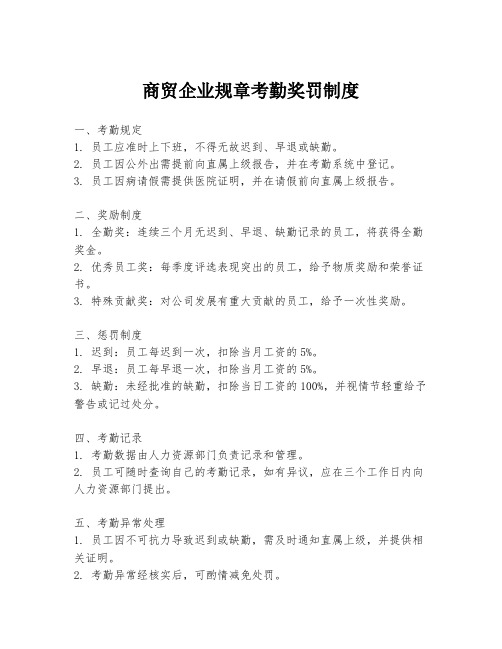 商贸企业规章考勤奖罚制度

一、考勤规定
1. 员工应准时上下班，不得无故迟到、早退或缺勤。
2. 员工因公外出需提前向直属上级报告，并在考勤系统中登记。
3. 员工因病请假需提供医院证明，并在请假前向直属上级报告。

二、奖励制度
1. 全勤奖：连续三个月无迟到、早退、缺勤记录的员工，将获得全勤奖金。
2. 优秀员工奖：每季度评选表现突出的员工，给予物质奖励和荣誉证书。
3. 特殊贡献奖：对公司发展有重大贡献的员工，给予一次性奖励。

三、惩罚制度
1. 迟到：员工每迟到一次，扣除当月工资的5%。
2. 早退：员工每早退一次，扣除当月工资的5%。
3. 缺勤：未经批准的缺勤，扣除当日工资的100%，并视情节轻重给予警告或记过处分。

四、考勤记录
1. 考勤数据由人力资源部门负责记录和管理。
2. 员工可随时查询自己的考勤记录，如有异议，应在三个工作日内向人力资源部门提出。

五、考勤异常处理
1. 员工因不可抗力导致迟到或缺勤，需及时通知直属上级，并提供相关证明。
2. 考勤异常经核实后，可酌情减免处罚。